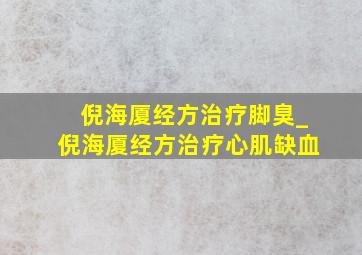 倪海厦经方治疗脚臭_倪海厦经方治疗心肌缺血